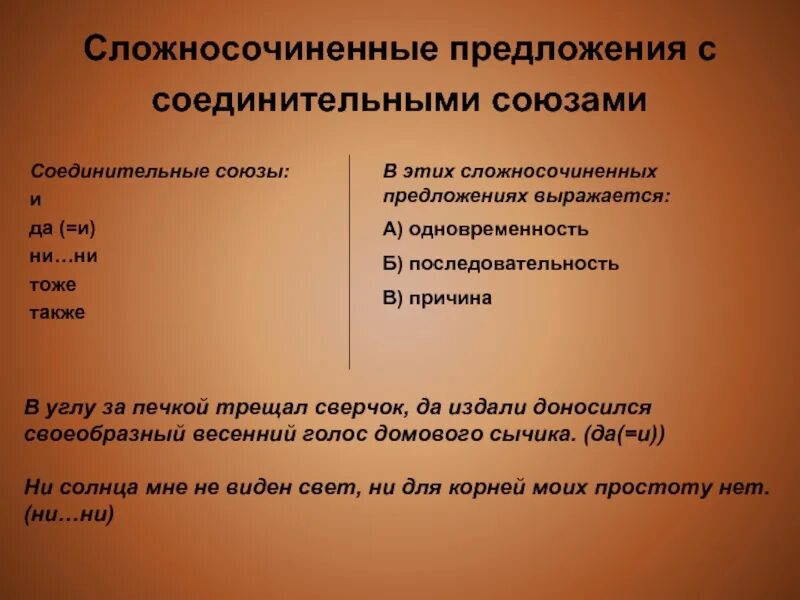 Сложносочиненные предложения с соединительными союзами

Соединительные союзы:
и
да (=и)
ни…ни
тоже
также

В этих сложносочиненных предложениях выражается:
А) одновременность
Б) последовательность
В) причина

В углу за печкой трещал сверчок, да издали доносился своеобразный весенний голос домового сычика. (да(=и))

Ни солнца мне не виден свет, ни для корней моих простоту нет. (ни…ни)